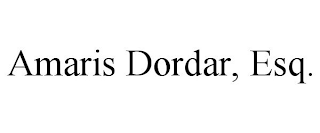 Amaris Dordar, Esq.